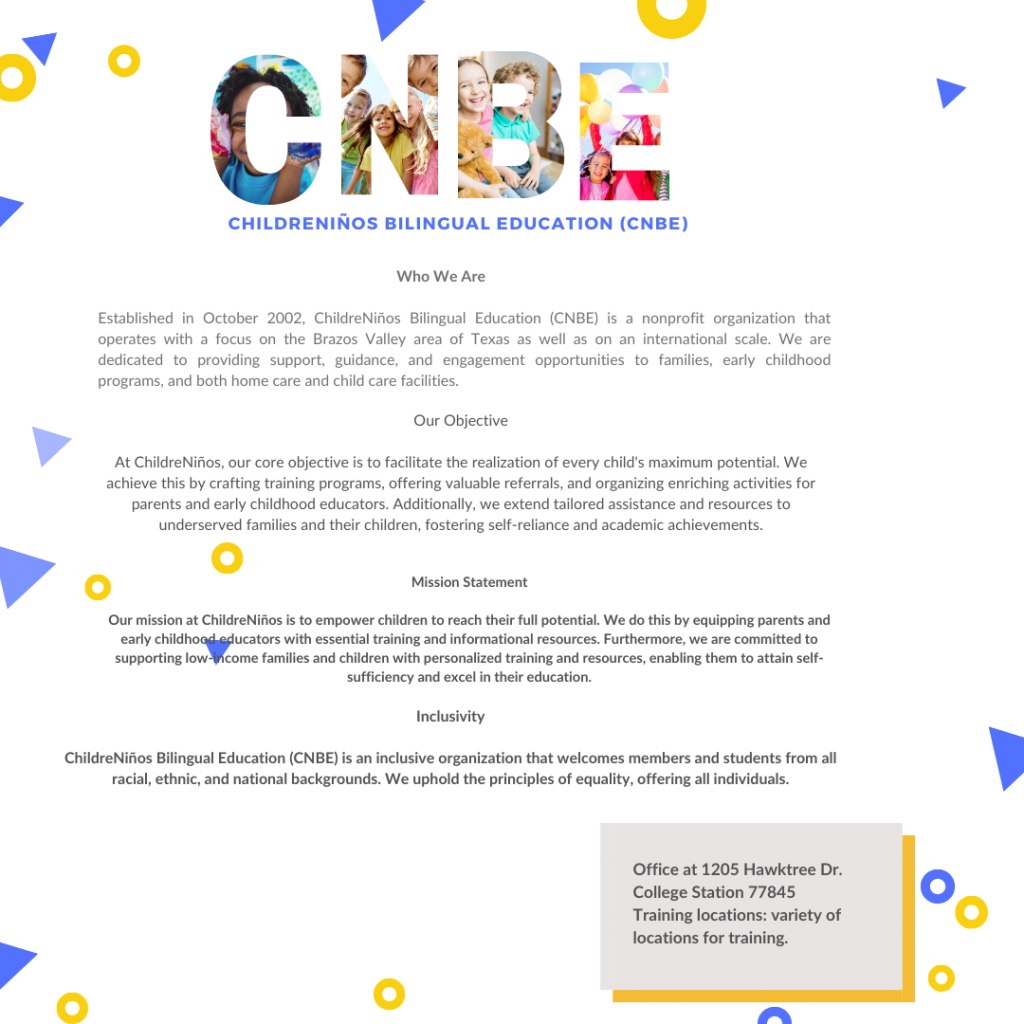 CNBE

CHILDRENIÑOS BILINGUAL EDUCATION (CNBE)

Who We Are

Established in October 2002, ChildreNiños Bilingual Education (CNBE) is a nonprofit organization that operates with a focus on the Brazos Valley area of Texas as well as on an international scale. We are dedicated to providing support, guidance, and engagement opportunities to families, early childhood programs, and both home care and child care facilities.

Our Objective

At ChildreNiños, our core objective is to facilitate the realization of every child's maximum potential. We achieve this by crafting training programs, offering valuable referrals, and organizing enriching activities for parents and early childhood educators. Additionally, we extend tailored assistance and resources to underserved families and their children, fostering self-reliance and academic achievements.

Mission Statement

Our mission at ChildreNiños is to empower children to reach their full potential. We do this by equipping parents and early childhood educators with essential training and informational resources. Furthermore, we are committed to supporting low-income families and children with personalized training and resources, enabling them to attain self-sufficiency and excel in their education.

Inclusivity

ChildreNiños Bilingual Education (CNBE) is an inclusive organization that welcomes members and students from all racial, ethnic, and national backgrounds. We uphold the principles of equality, offering all individuals.

Office at 1205 Hawktree Dr.
College Station 77845
Training locations: variety of locations for training.